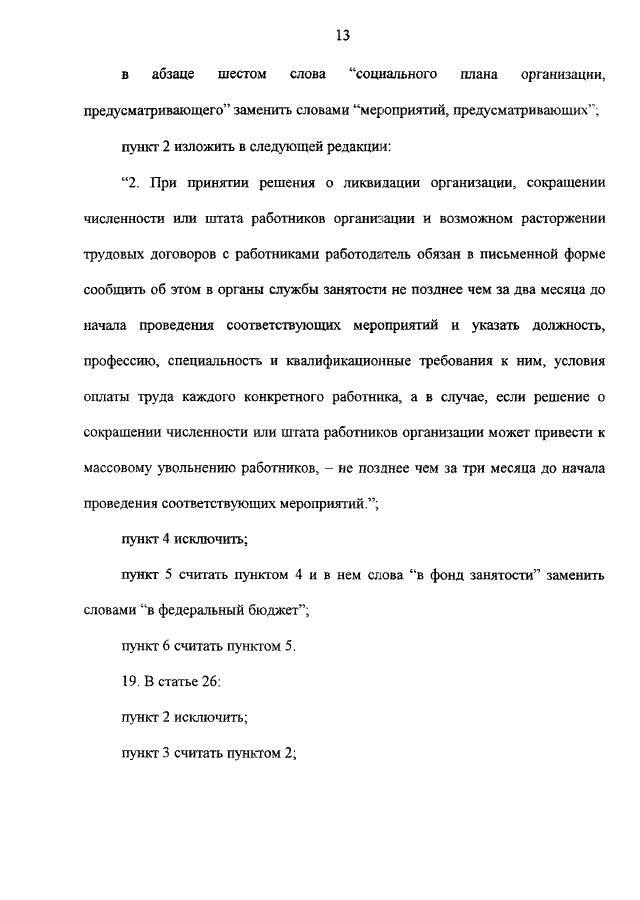 13

в абзаце шестом слова “социального плана организации, предусматривающего” заменить словами “мероприятий, предусматривающих”;

пункт 2 изложить в следующей редакции:

“2. При принятии решения о ликвидации организации, сокращении численности или штата работников организации и возможном расторжении трудовых договоров с работниками работодатель обязан в письменной форме сообщить об этом в органы службы занятости не позднее чем за два месяца до начала проведения соответствующих мероприятий и указать должность, профессию, специальность и квалификационные требования к ним, условия оплаты труда каждого конкретного работника, а в случае, если решение о сокращении численности или штата работников организации может привести к массовому увольнению работников, – не позднее чем за три месяца до начала проведения соответствующих мероприятий.”;

пункт 4 исключить;

пункт 5 считать пунктом 4 и в нем слова “в фонд занятости” заменить словами “в федеральный бюджет”;

пункт 6 считать пунктом 5.

19. В статье 26:

пункт 2 исключить;

пункт 3 считать пунктом 2;